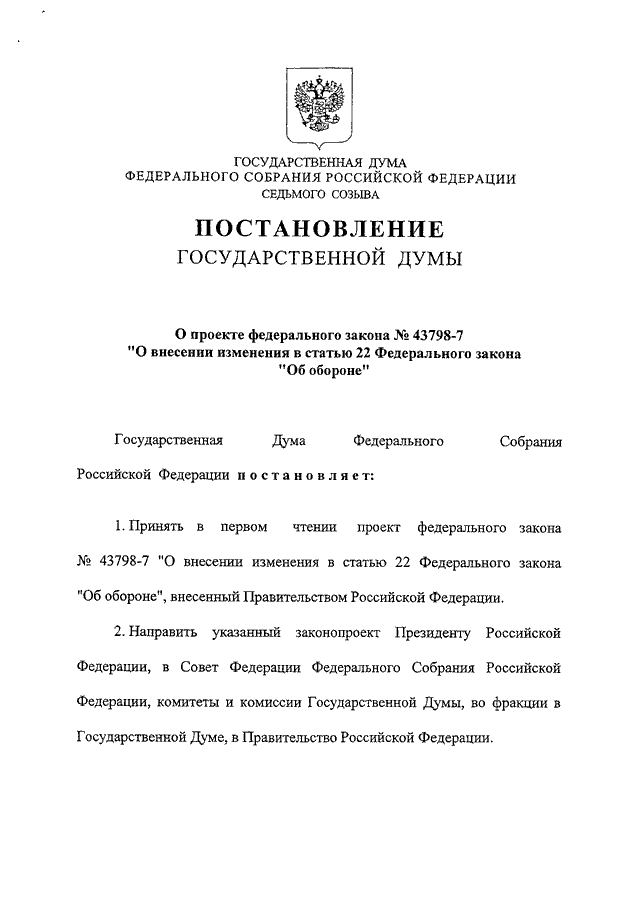 ГОСУДАРСТВЕННАЯ ДУМА
ФЕДЕРАЛЬНОГО СОБРАНИЯ РОССИЙСКОЙ ФЕДЕРАЦИИ
СЕДЬМОГО СОЗЫВА

ПОСТАНОВЛЕНИЕ
ГОСУДАРСТВЕННОЙ ДУМЫ

О проекте федерального закона № 43798-7
"О внесении изменения в статью 22 Федерального закона
"Об обороне"

Государственная Дума Федерального Собрания Российской Федерации постановляет:

1. Принять в первом чтении проект федерального закона № 43798-7 "О внесении изменения в статью 22 Федерального закона "Об обороне", внесенный Правительством Российской Федерации.

2. Направить указанный законопроект Президенту Российской Федерации, в Совет Федерации Федерального Собрания Российской Федерации, комитеты и комиссии Государственной Думы, во фракции в Государственной Думе, в Правительство Российской Федерации.